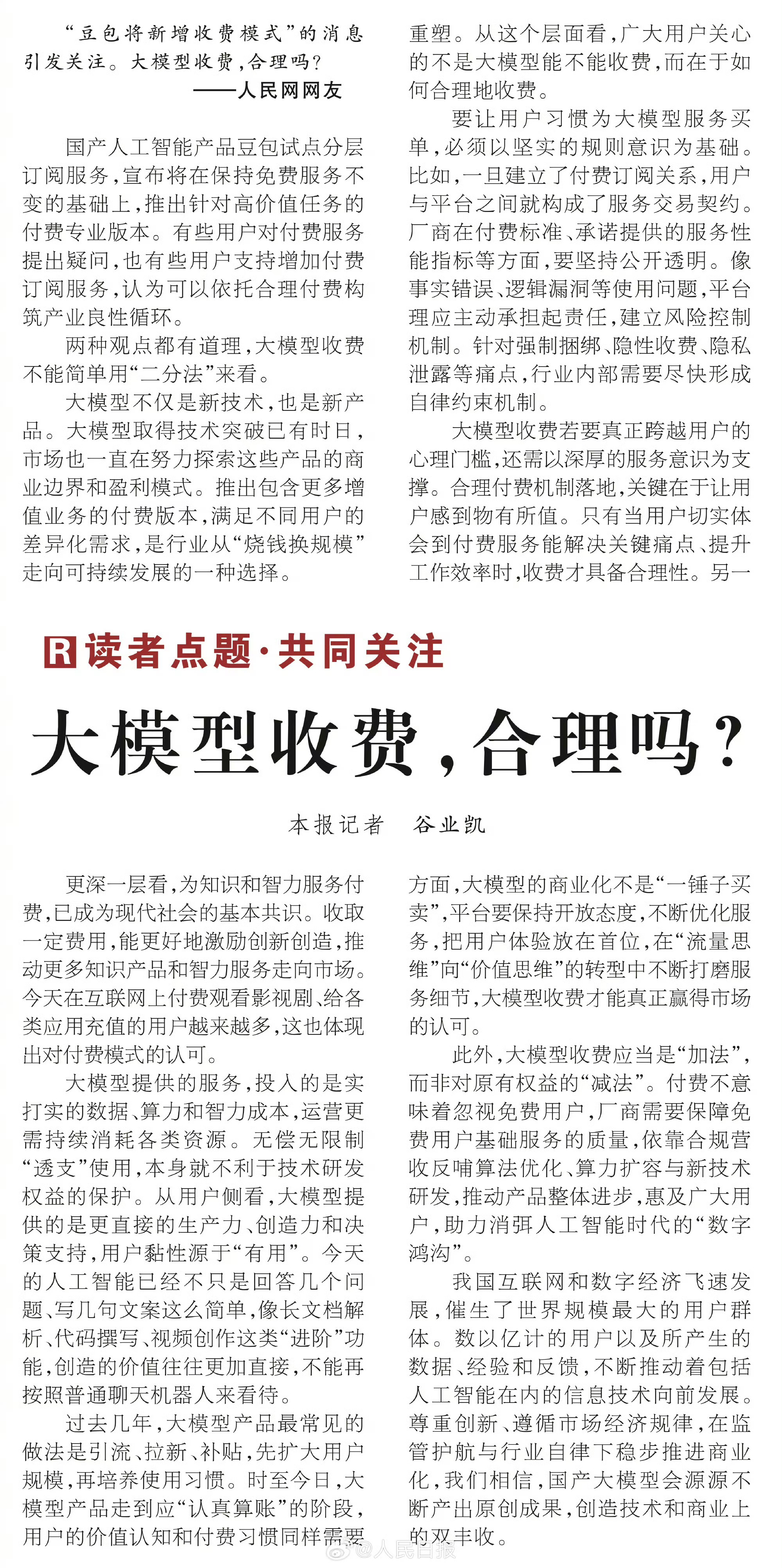 “豆包将新增收费模式”的消息引发关注。大模型收费，合理吗？

——人民网网友

国产人工智能产品豆包试点分层订阅服务，宣布将在保持免费服务不变的基础上，推出针对高价值任务的付费专业版本。有些用户对付费服务提出疑问，也有些用户支持增加付费订阅服务，认为可以依托合理付费构筑产业良性循环。

两种观点都有道理，大模型收费不能简单用“二分法”来看。

大模型不仅是新技术，也是新产品。大模型取得技术突破已有时日，市场也一直在努力探索这些产品的商业边界和盈利模式。推出包含更多增值业务的付费版本，满足不同用户的差异化需求，是行业从“烧钱换规模”走向可持续发展的一种选择。

重塑。从这个层面看，广大用户关心的不是大模型能不能收费，而在于如何合理地收费。

要让用户习惯为大模型服务买单，必须以坚实的规则意识为基础。比如，一旦建立了付费订阅关系，用户与平台之间就构成了服务交易契约。厂商在付费标准、承诺提供的服务性能指标等方面，要坚持公开透明。像事实错误、逻辑漏洞等使用问题，平台理应主动承担起责任，建立风险控制机制。针对强制捆绑、隐性收费、隐私泄露等痛点，行业内部需要尽快形成自律约束机制。

大模型收费若要真正跨越用户的心理门槛，还需以深厚的服务意识为支撑。合理付费机制落地，关键在于让用户感到物有所值。只有当用户切实体会到付费服务能解决关键痛点、提升工作效率时，收费才具备合理性。另一

R读者点题·共同关注

大模型收费，合理吗？

本报记者　谷业凯

更深一层看，为知识和智力服务付费，已成为现代社会的基本共识。收取一定费用，能更好地激励创新创造，推动更多知识产品和智力服务走向市场。今天在互联网上付费观看影视剧、给各类应用充值的用户越来越多，这也体现出对付费模式的认可。

大模型提供的服务，投入的是实打实的数据、算力和智力成本，运营更需持续消耗各类资源。无偿无限制“透支”使用，本身就不利于技术研发权益的保护。从用户侧看，大模型提供的是更直接的生产力、创造力和决策支持，用户黏性源于“有用”。今天的人工智能已经不只是回答几个问题、写几句文案这么简单，像长文档解析、代码撰写、视频创作这类“进阶”功能，创造的价值往往更加直接，不能再按照普通聊天机器人来看待。

过去几年，大模型产品最常见的做法是引流、拉新、补贴，先扩大用户规模，再培养使用习惯。时至今日，大模型产品走到应“认真算账”的阶段，用户的价值认知和付费习惯同样需要

方面，大模型的商业化不是“一锤子买卖”，平台要保持开放态度，不断优化服务，把用户体验放在首位，在“流量思维”向“价值思维”的转型中不断打磨服务细节，大模型收费才能真正赢得市场的认可。

此外，大模型收费应当是“加法”，而非对原有权益的“减法”。付费不意味着忽视免费用户，厂商需要保障免费用户基础服务的质量，依靠合规营收反哺算法优化、算力扩容与新技术研发，推动产品整体进步，惠及广大用户，助力消弭人工智能时代的“数字鸿沟”。

我国互联网和数字经济飞速发展，催生了世界规模最大的用户群体。数以亿计的用户以及所产生的数据、经验和反馈，不断推动着包括人工智能在内的信息技术向前发展。尊重创新、遵循市场经济规律，在监管护航与行业自律下稳步推进商业化，我们相信，国产大模型会源源不断产出原创成果，创造技术和商业上的双丰收。

@人民日报